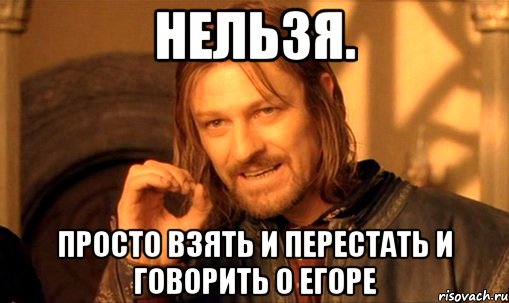 НЕЛЬЗЯ.

ПРОСТО ВЗЯТЬ И ПЕРЕСТАТЬ И ГОВОРИТЬ О ЕГОРЕ

risovach.ru